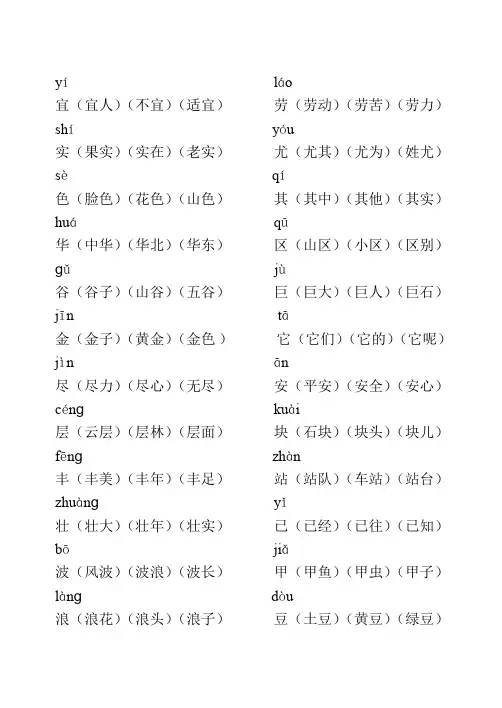 yí
宜（宜人）（不宜）（适宜）
shí
实（果实）（实在）（老实）
sè
色（脸色）（花色）（山色）
huá
华（中华）（华北）（华东）
gǔ
谷（谷子）（山谷）（五谷）
jīn
金（金子）（黄金）（金色）
jìn
尽（尽力）（尽心）（无尽）
céng
层（云层）（层林）（层面）
fēng
丰（丰美）（丰年）（丰足）
zhuàng
壮（壮大）（壮年）（壮实）
bō
波（风波）（波浪）（波长）
làng
浪（浪花）（浪头）（浪子）

láo
劳（劳动）（劳苦）（劳力）
yóu
尤（尤其）（尤为）（姓尤）
qí
其（其中）（其他）（其实）
qū
区（山区）（小区）（区别）
jù
巨（巨大）（巨人）（巨石）
tā
它（它们）（它的）（它呢）
ān
安（平安）（安全）（安心）
kuài
块（石块）（块头）（块儿）
zhàn
站（站队）（车站）（站台）
yǐ
已（已经）（已往）（已知）
jiǎ
甲（甲鱼）（甲虫）（甲子）
dòu
豆（土豆）（黄豆）（绿豆）